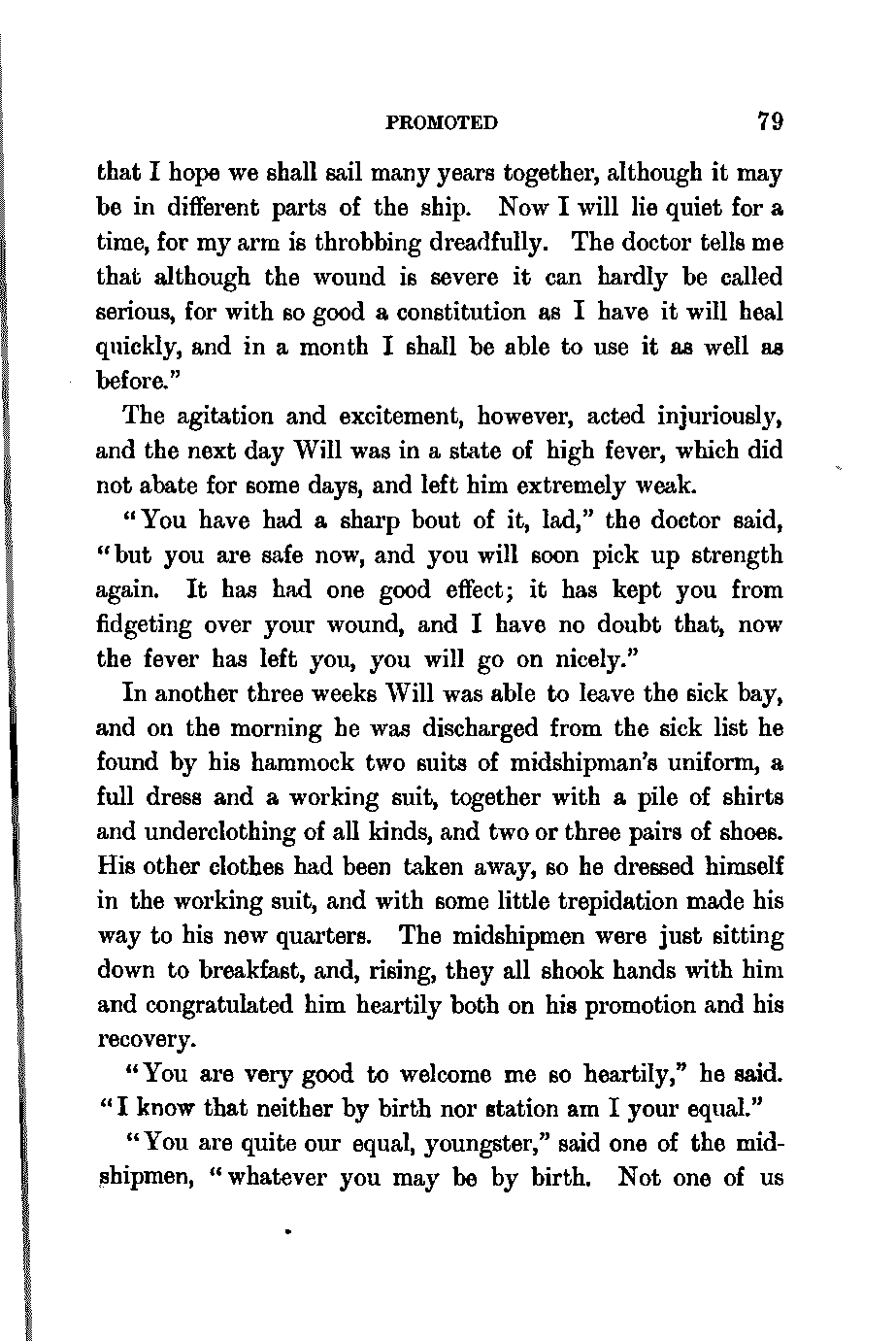 PROMOTED 79

that I hope we shall sail many years together, although it may be in different parts of the ship. Now I will lie quiet for a time, for my arm is throbbing dreadfully. The doctor tells me that although the wound is severe it can hardly be called serious, for with so good a constitution as I have it will heal quickly, and in a month I shall be able to use it as well as before."

The agitation and excitement, however, acted injuriously, and the next day Will was in a state of high fever, which did not abate for some days, and left him extremely weak.

"You have had a sharp bout of it, lad," the doctor said, "but you are safe now, and you will soon pick up strength again. It has had one good effect; it has kept you from fidgeting over your wound, and I have no doubt that, now the fever has left you, you will go on nicely."

In another three weeks Will was able to leave the sick bay, and on the morning he was discharged from the sick list he found by his hammock two suits of midshipman's uniform, a full dress and a working suit, together with a pile of shirts and underclothing of all kinds, and two or three pairs of shoes. His other clothes had been taken away, so he dressed himself in the working suit, and with some little trepidation made his way to his new quarters. The midshipmen were just sitting down to breakfast, and, rising, they all shook hands with him and congratulated him heartily both on his promotion and his recovery.

"You are very good to welcome me so heartily," he said. "I know that neither by birth nor station am I your equal."

"You are quite our equal, youngster," said one of the midshipmen, "whatever you may be by birth. Not one of us